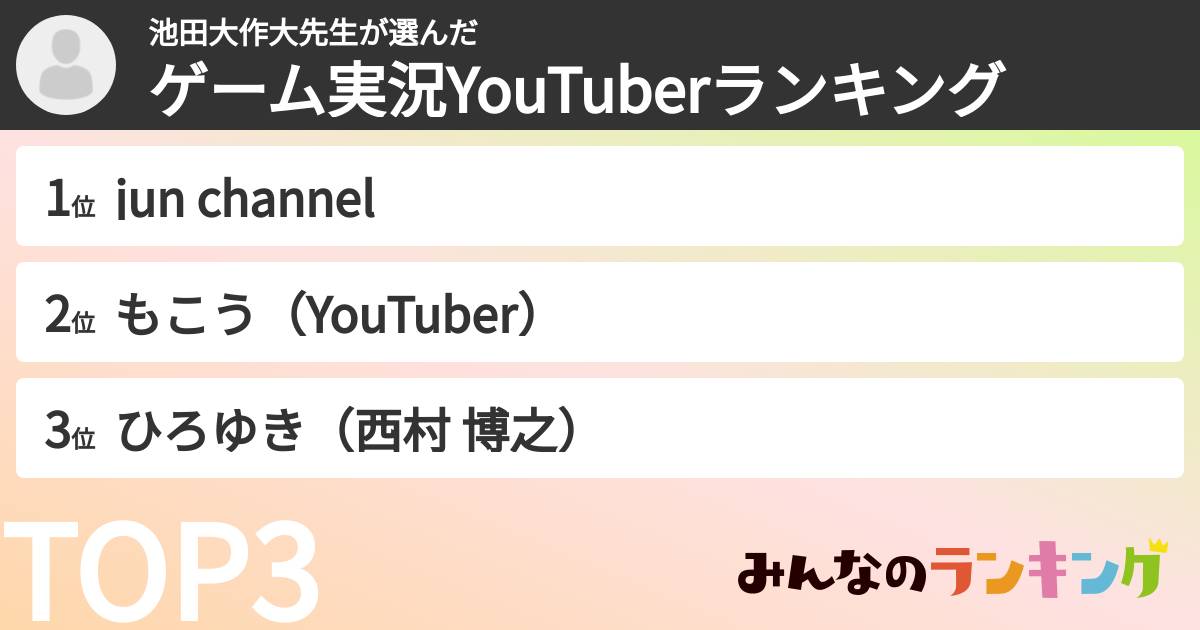 池田大作大先生が選んだ
ゲーム実況YouTuberランキング

1位 jun channel

2位 もこう（YouTuber）

3位 ひろゆき（西村 博之）

TOP3

みんなのランキング